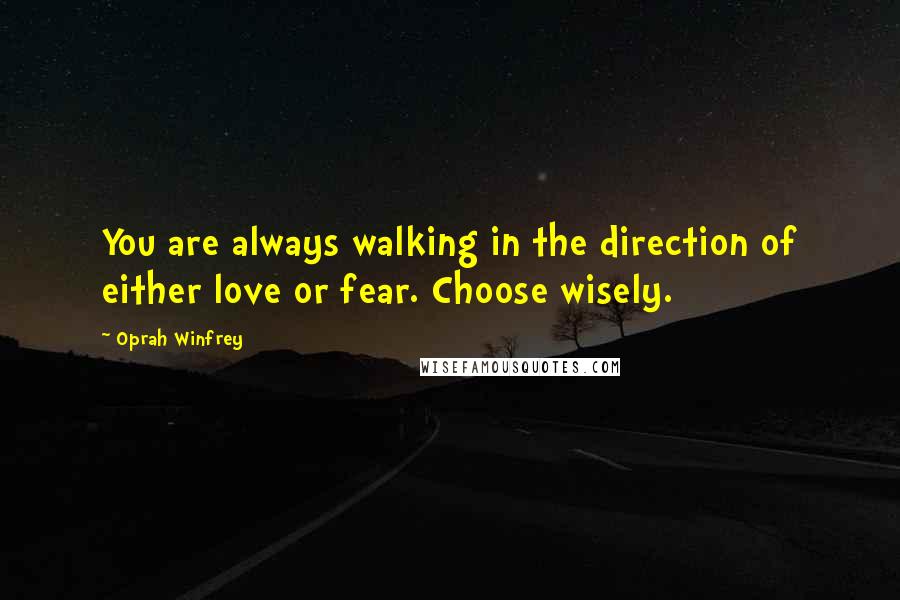 You are always walking in the direction of either love or fear. Choose wisely.

~ Oprah Winfrey

WISEFAMOUSQUOTES.COM